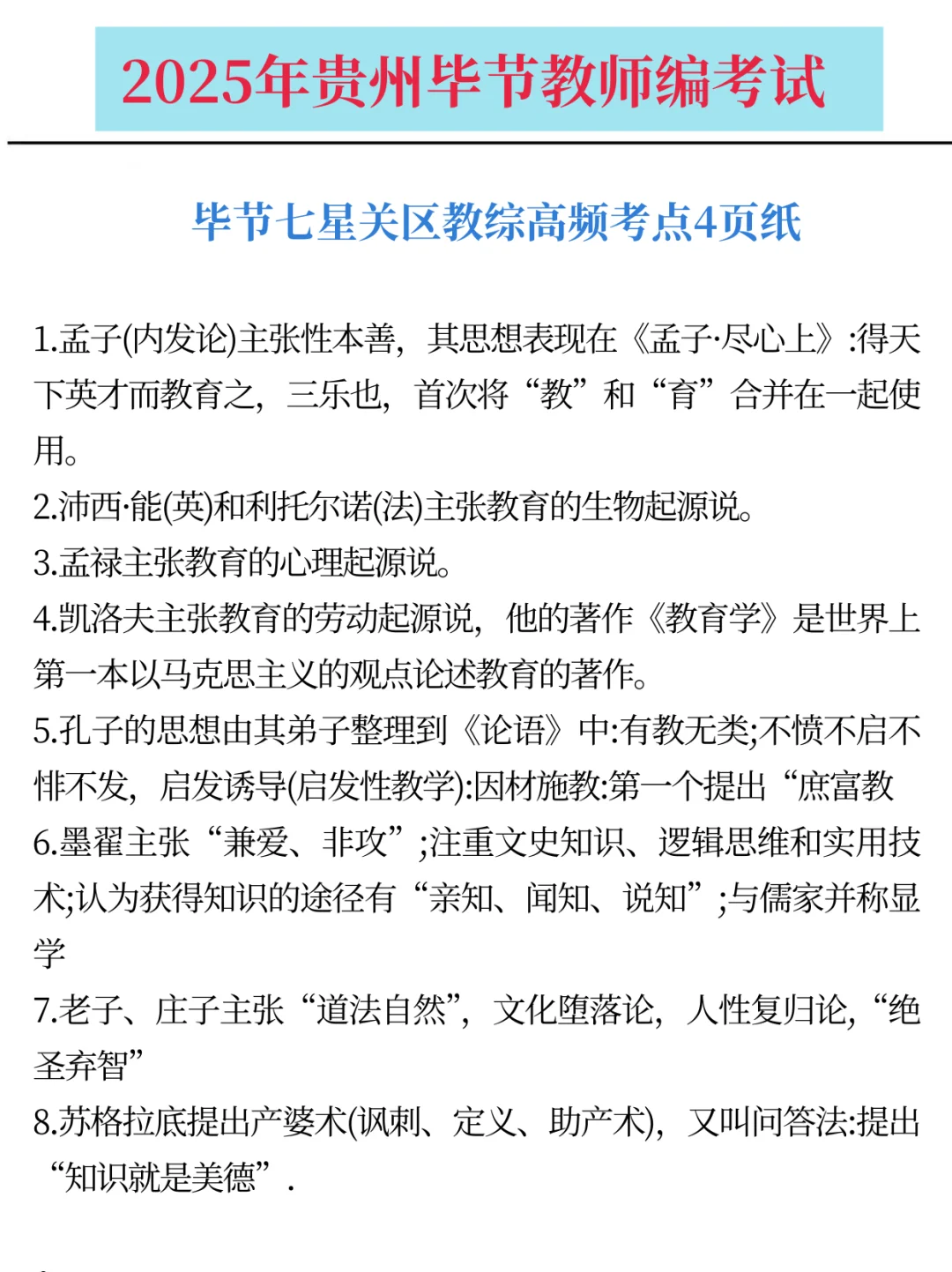 2025年贵州毕节教师编考试

毕节七星关区教综高频考点4页纸

1.孟子(内发论)主张性本善，其思想表现在《孟子·尽心上》:得天下英才而教育之，三乐也，首次将“教”和“育”合并在一起使用。

2.沛西·能(英)和利托尔诺(法)主张教育的生物起源说。

3.孟禄主张教育的心理起源说。

4.凯洛夫主张教育的劳动起源说，他的著作《教育学》是世界上第一本以马克思主义的观点论述教育的著作。

5.孔子的思想由其弟子整理到《论语》中:有教无类;不愤不启不悱不发，启发诱导(启发性教学):因材施教:第一个提出“庶富教

6.墨翟主张“兼爱、非攻”;注重文史知识、逻辑思维和实用技术;认为获得知识的途径有“亲知、闻知、说知”;与儒家并称显学

7.老子、庄子主张“道法自然”，文化堕落论，人性复归论，“绝圣弃智”

8.苏格拉底提出产婆术(讽刺、定义、助产术)，又叫问答法:提出“知识就是美德”.